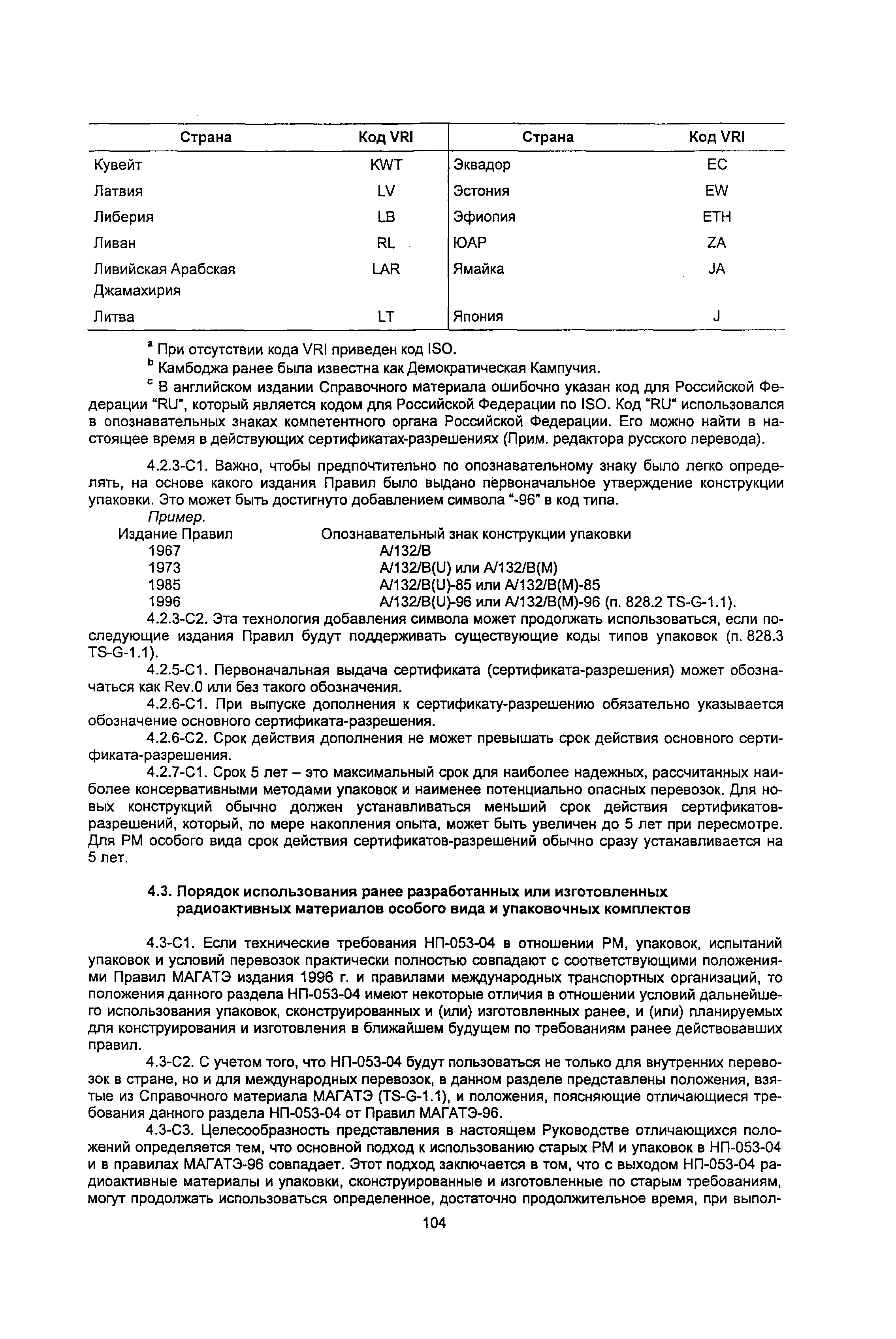 | Страна | Код VRI | Страна | Код VRI |
|---|---|---|---|
| Кувейт | KWT | Эквадор | EC |
| Латвия | LV | Эстония | EW |
| Либерия | LB | Эфиопия | ETH |
| Ливан | RL | ЮАР | ZA |
| Ливийская Арабская Джамахирия | LAR | Ямайка | JA |
| Литва | LT | Япония | J |

$^a$ При отсутствии кода VRI приведен код ISO.

$^b$ Камбоджа ранее была известна как Демократическая Кампучия.

$^c$ В английском издании Справочного материала ошибочно указан код для Российской Федерации "RU", который является кодом для Российской Федерации по ISO. Код "RU" использовался в опознавательных знаках компетентного органа Российской Федерации. Его можно найти в настоящее время в действующих сертификатах-разрешениях (Прим. редактора русского перевода).

4.2.3-С1. Важно, чтобы предпочтительно по опознавательному знаку было легко определять, на основе какого издания Правил было выдано первоначальное утверждение конструкции упаковки. Это может быть достигнуто добавлением символа "-96" в код типа.

Пример.

| Издание Правил | Опознавательный знак конструкции упаковки |
|---|---|
| 1967 | A/132/B |
| 1973 | A/132/B(U) или A/132/B(M) |
| 1985 | A/132/B(U)-85 или A/132/B(M)-85 |
| 1996 | A/132/B(U)-96 или A/132/B(M)-96 (п. 828.2 TS-G-1.1). |

4.2.3-С2. Эта технология добавления символа может продолжать использоваться, если последующие издания Правил будут поддерживать существующие коды типов упаковок (п. 828.3 TS-G-1.1).

4.2.5-С1. Первоначальная выдача сертификата (сертификата-разрешения) может обозначаться как Rev.0 или без такого обозначения.

4.2.6-С1. При выпуске дополнения к сертификату-разрешению обязательно указывается обозначение основного сертификата-разрешения.

4.2.6-С2. Срок действия дополнения не может превышать срок действия основного сертификата-разрешения.

4.2.7-С1. Срок 5 лет – это максимальный срок для наиболее надежных, рассчитанных наиболее консервативными методами упаковок и наименее потенциально опасных перевозок. Для новых конструкций обычно должен устанавливаться меньший срок действия сертификатов-разрешений, который, по мере накопления опыта, может быть увеличен до 5 лет при пересмотре. Для РМ особого вида срок действия сертификатов-разрешений обычно сразу устанавливается на 5 лет.

4.3. Порядок использования ранее разработанных или изготовленных радиоактивных материалов особого вида и упаковочных комплектов

4.3-С1. Если технические требования НП-053-04 в отношении РМ, упаковок, испытаний упаковок и условий перевозок практически полностью совпадают с соответствующими положениями Правил МАГАТЭ издания 1996 г. и правилами международных транспортных организаций, то положения данного раздела НП-053-04 имеют некоторые отличия в отношении условий дальнейшего использования упаковок, сконструированных и (или) изготовленных ранее, и (или) планируемых для конструирования и изготовления в ближайшем будущем по требованиям ранее действовавших правил.

4.3-С2. С учетом того, что НП-053-04 будут пользоваться не только для внутренних перевозок в стране, но и для международных перевозок, в данном разделе представлены положения, взятые из Справочного материала МАГАТЭ (TS-G-1.1), и положения, поясняющие отличающиеся требования данного раздела НП-053-04 от Правил МАГАТЭ-96.

4.3-С3. Целесообразность представления в настоящем Руководстве отличающихся положений определяется тем, что основной подход к использованию старых РМ и упаковок в НП-053-04 и в правилах МАГАТЭ-96 совпадает. Этот подход заключается в том, что с выходом НП-053-04 радиоактивные материалы и упаковки, сконструированные и изготовленные по старым требованиям, могут продолжать использоваться определенное, достаточно продолжительное время, при выпол-

104